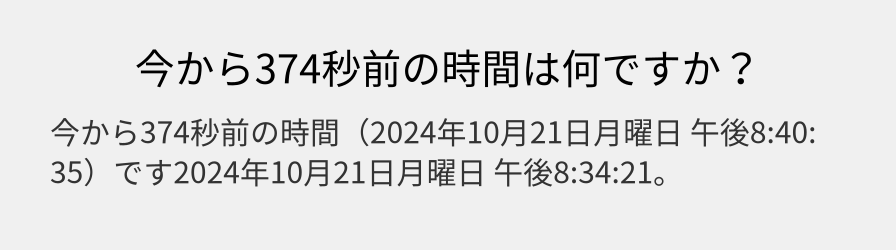 今から374秒前の時間は何ですか？

今から374秒前の時間（2024年10月21日月曜日 午後8:40:35）です2024年10月21日月曜日 午後8:34:21。